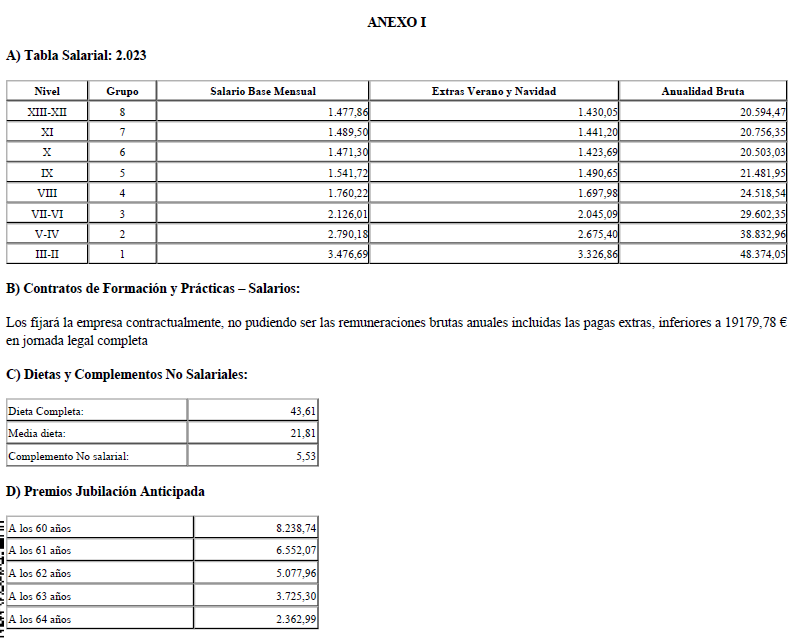 ANEXO I

A) Tabla Salarial: 2.023

| Nivel | Grupo | Salario Base Mensual | Extras Verano y Navidad | Anualidad Bruta |
|---|---|---|---|---|
| XIII-XII | 8 | 1.477,86 | 1.430,05 | 20.594,47 |
| XI | 7 | 1.489,50 | 1.441,20 | 20.756,35 |
| X | 6 | 1.471,30 | 1.423,69 | 20.503,03 |
| IX | 5 | 1.541,72 | 1.490,65 | 21.481,95 |
| VIII | 4 | 1.760,22 | 1.697,98 | 24.518,54 |
| VII-VI | 3 | 2.126,01 | 2.045,09 | 29.602,35 |
| V-IV | 2 | 2.790,18 | 2.675,40 | 38.832,96 |
| III-II | 1 | 3.476,69 | 3.326,86 | 48.374,05 |

B) Contratos de Formación y Prácticas – Salarios:

Los fijará la empresa contractualmente, no pudiendo ser las remuneraciones brutas anuales incluidas las pagas extras, inferiores a 19179,78 € en jornada legal completa

C) Dietas y Complementos No Salariales:

| Dieta Completa: | 43,61 |
|---|---|
| Media dieta: | 21,81 |
| Complemento No salarial: | 5,53 |

D) Premios Jubilación Anticipada

| A los 60 años | 8.238,74 |
|---|---|
| A los 61 años | 6.552,07 |
| A los 62 años | 5.077,96 |
| A los 63 años | 3.725,30 |
| A los 64 años | 2.362,99 |